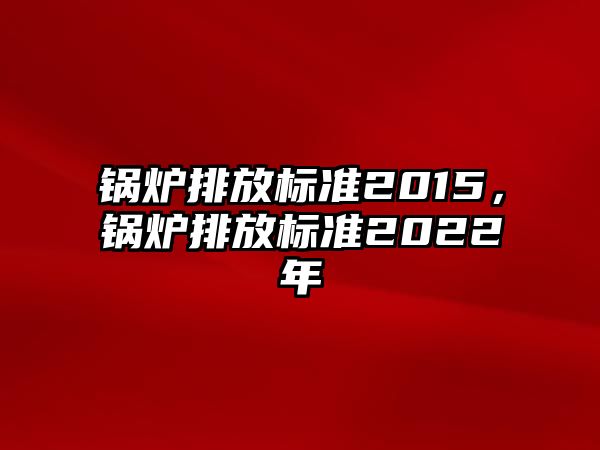 锅炉排放标准2015，锅炉排放标准2022年